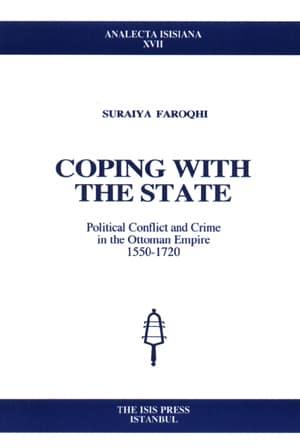 ANALECTA ISISIANA
XVII

SURAIYA FAROQHI

COPING WITH THE STATE

Political Conflict and Crime in the Ottoman Empire 1550-1720

THE ISIS PRESS
ISTANBUL